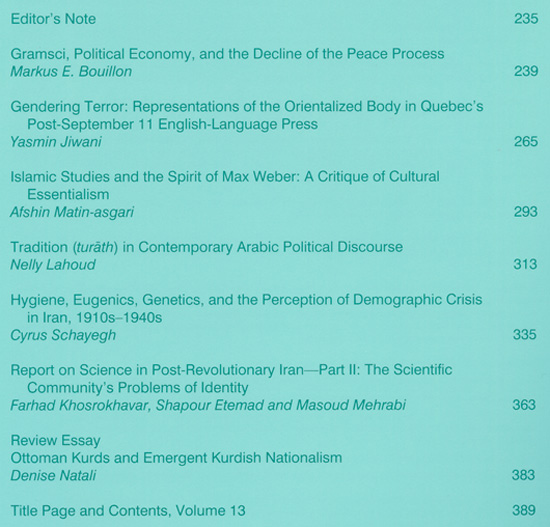 Editor's Note 235

Gramsci, Political Economy, and the Decline of the Peace Process
Markus E. Bouillon 239

Gendering Terror: Representations of the Orientalized Body in Quebec's Post-September 11 English-Language Press
Yasmin Jiwani 265

Islamic Studies and the Spirit of Max Weber: A Critique of Cultural Essentialism
Afshin Matin-asgari 293

Tradition (turāth) in Contemporary Arabic Political Discourse
Nelly Lahoud 313

Hygiene, Eugenics, Genetics, and the Perception of Demographic Crisis in Iran, 1910s–1940s
Cyrus Schayegh 335

Report on Science in Post-Revolutionary Iran—Part II: The Scientific Community's Problems of Identity
Farhad Khosrokhavar, Shapour Etemad and Masoud Mehrabi 363

Review Essay
Ottoman Kurds and Emergent Kurdish Nationalism
Denise Natali 383

Title Page and Contents, Volume 13 389